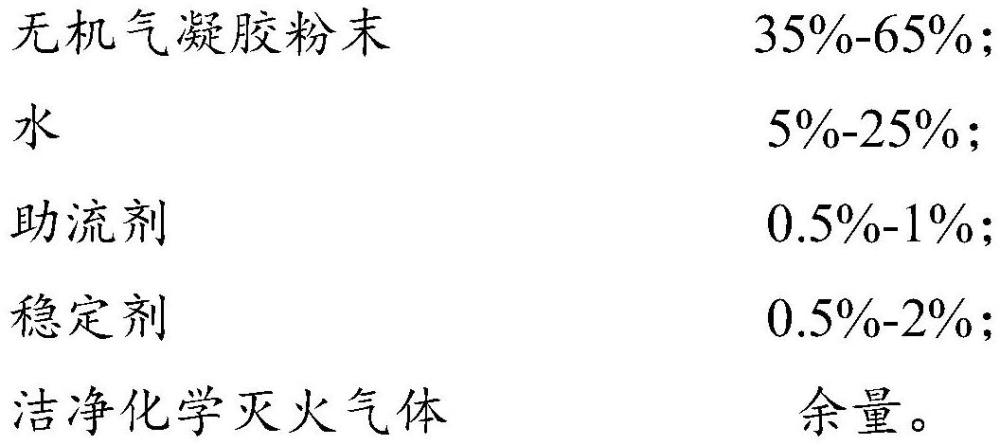 无机气凝胶粉末 35%-65%;

水 5%-25%;

助流剂 0.5%-1%;

稳定剂 0.5%-2%;

洁净化学灭火气体 余量。